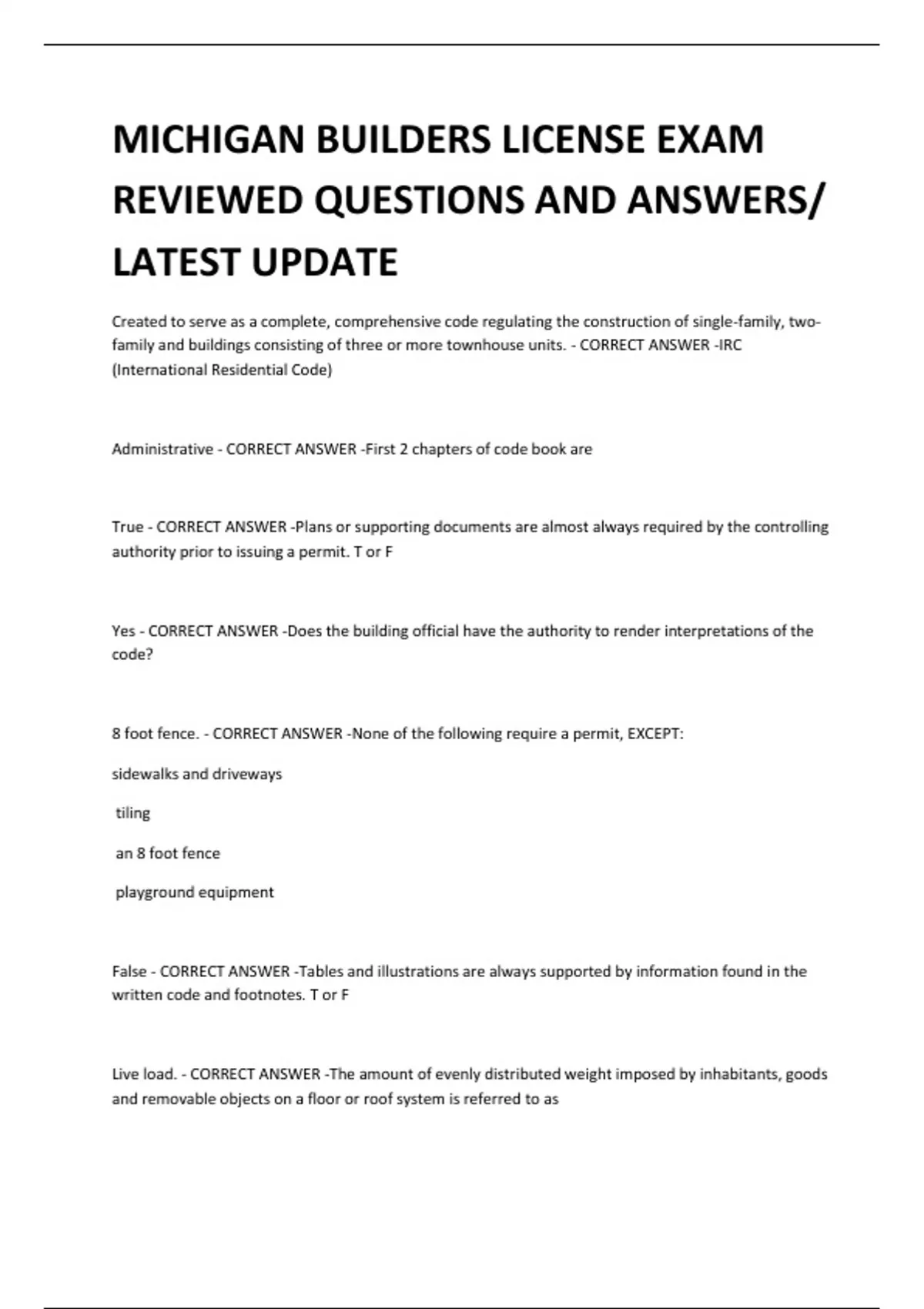 MICHIGAN BUILDERS LICENSE EXAM REVIEWED QUESTIONS AND ANSWERS/ LATEST UPDATE

Created to serve as a complete, comprehensive code regulating the construction of single-family, two-family and buildings consisting of three or more townhouse units. - CORRECT ANSWER -IRC (International Residential Code)

Administrative - CORRECT ANSWER -First 2 chapters of code book are

True - CORRECT ANSWER -Plans or supporting documents are almost always required by the controlling authority prior to issuing a permit. T or F

Yes - CORRECT ANSWER -Does the building official have the authority to render interpretations of the code?

8 foot fence. - CORRECT ANSWER -None of the following require a permit, EXCEPT:

sidewalks and driveways

tiling

an 8 foot fence

playground equipment

False - CORRECT ANSWER -Tables and illustrations are always supported by information found in the written code and footnotes. T or F

Live load. - CORRECT ANSWER -The amount of evenly distributed weight imposed by inhabitants, goods and removable objects on a floor or roof system is referred to as